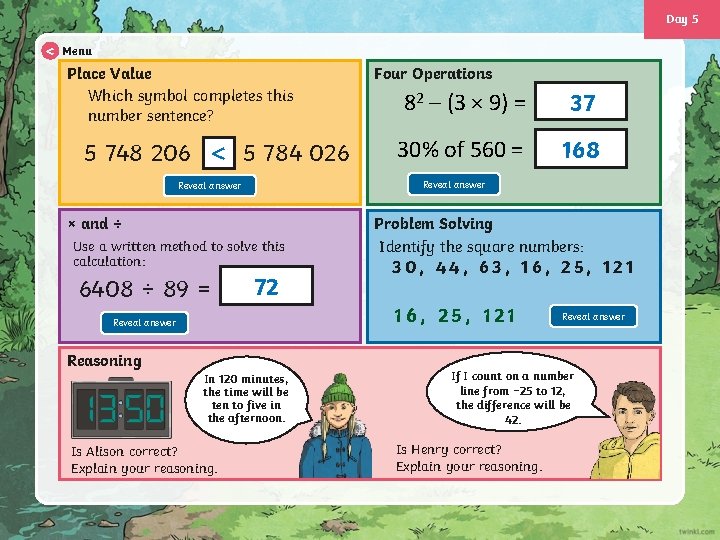 Day 5

Menu

Place Value

Which symbol completes this number sentence?

5 748 206 < 5 784 026

Reveal answer

Four Operations

$8^2 - (3 \times 9) =$ 37

30% of 560 = 168

Reveal answer

× and ÷

Use a written method to solve this calculation:

6408 ÷ 89 = 72

Reveal answer

Problem Solving

Identify the square numbers:

30, 44, 63, 16, 25, 121

16, 25, 121

Reveal answer

Reasoning

13:50

In 120 minutes, the time will be ten to five in the afternoon.

Is Alison correct? Explain your reasoning.

If I count on a number line from −25 to 12, the difference will be 42.

Is Henry correct? Explain your reasoning.

twinkl.com